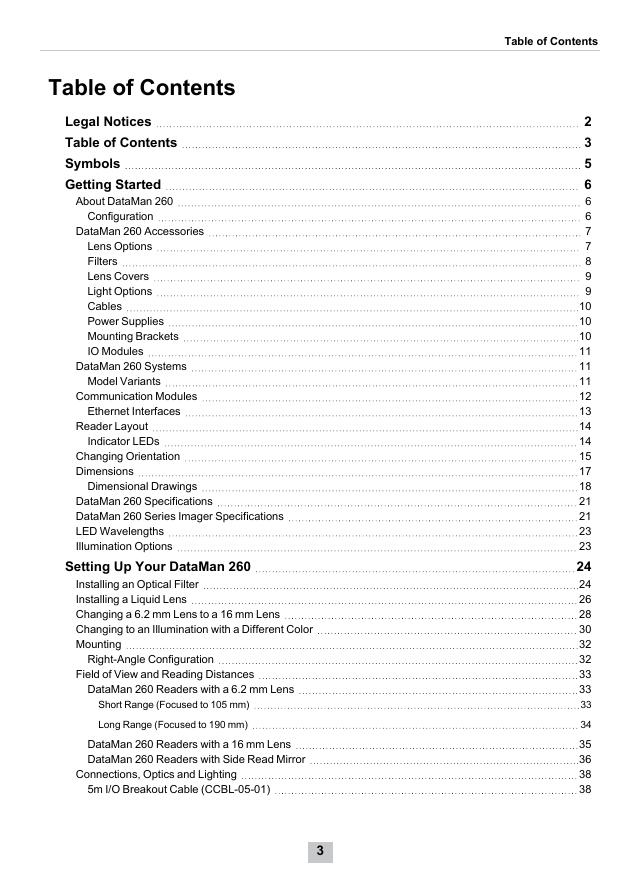 Table of Contents

Table of Contents

Legal Notices 2
Table of Contents 3
Symbols 5
Getting Started 6
About DataMan 260 6
Configuration 6
DataMan 260 Accessories 7
Lens Options 7
Filters 8
Lens Covers 9
Light Options 9
Cables 10
Power Supplies 10
Mounting Brackets 10
IO Modules 11
DataMan 260 Systems 11
Model Variants 11
Communication Modules 12
Ethernet Interfaces 13
Reader Layout 14
Indicator LEDs 14
Changing Orientation 15
Dimensions 17
Dimensional Drawings 18
DataMan 260 Specifications 21
DataMan 260 Series Imager Specifications 21
LED Wavelengths 23
Illumination Options 23
Setting Up Your DataMan 260 24
Installing an Optical Filter 24
Installing a Liquid Lens 26
Changing a 6.2 mm Lens to a 16 mm Lens 28
Changing to an Illumination with a Different Color 30
Mounting 32
Right-Angle Configuration 32
Field of View and Reading Distances 33
DataMan 260 Readers with a 6.2 mm Lens 33
Short Range (Focused to 105 mm) 33
Long Range (Focused to 190 mm) 34
DataMan 260 Readers with a 16 mm Lens 35
DataMan 260 Readers with Side Read Mirror 36
Connections, Optics and Lighting 38
5m I/O Breakout Cable (CCBL-05-01) 38

3